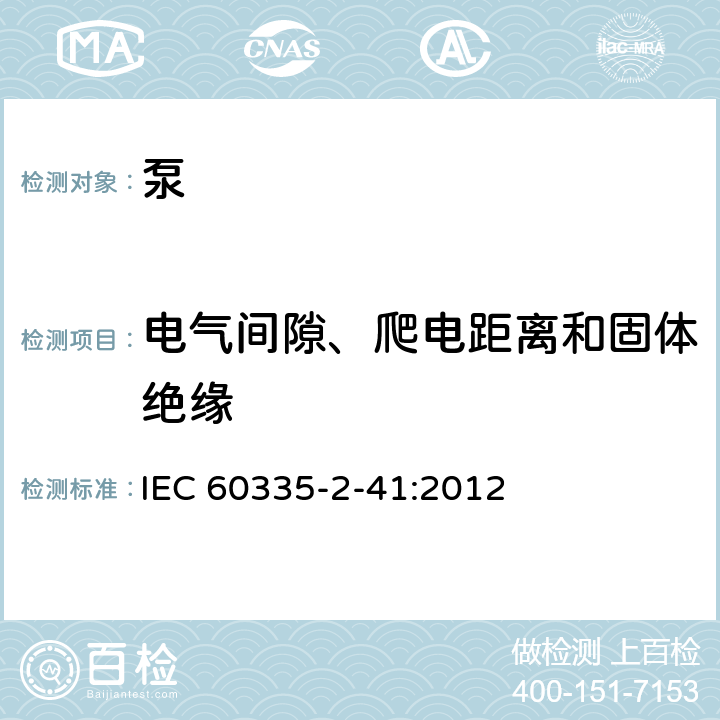 MA CNAS AC ilac-MRA

检测对象： 泵

检测项目： 电气间隙、爬电距离和固体绝缘

检测标准： IEC 60335-2-41:2012

百检
Baijiantest.com

做检测 上百检
400-151-7153